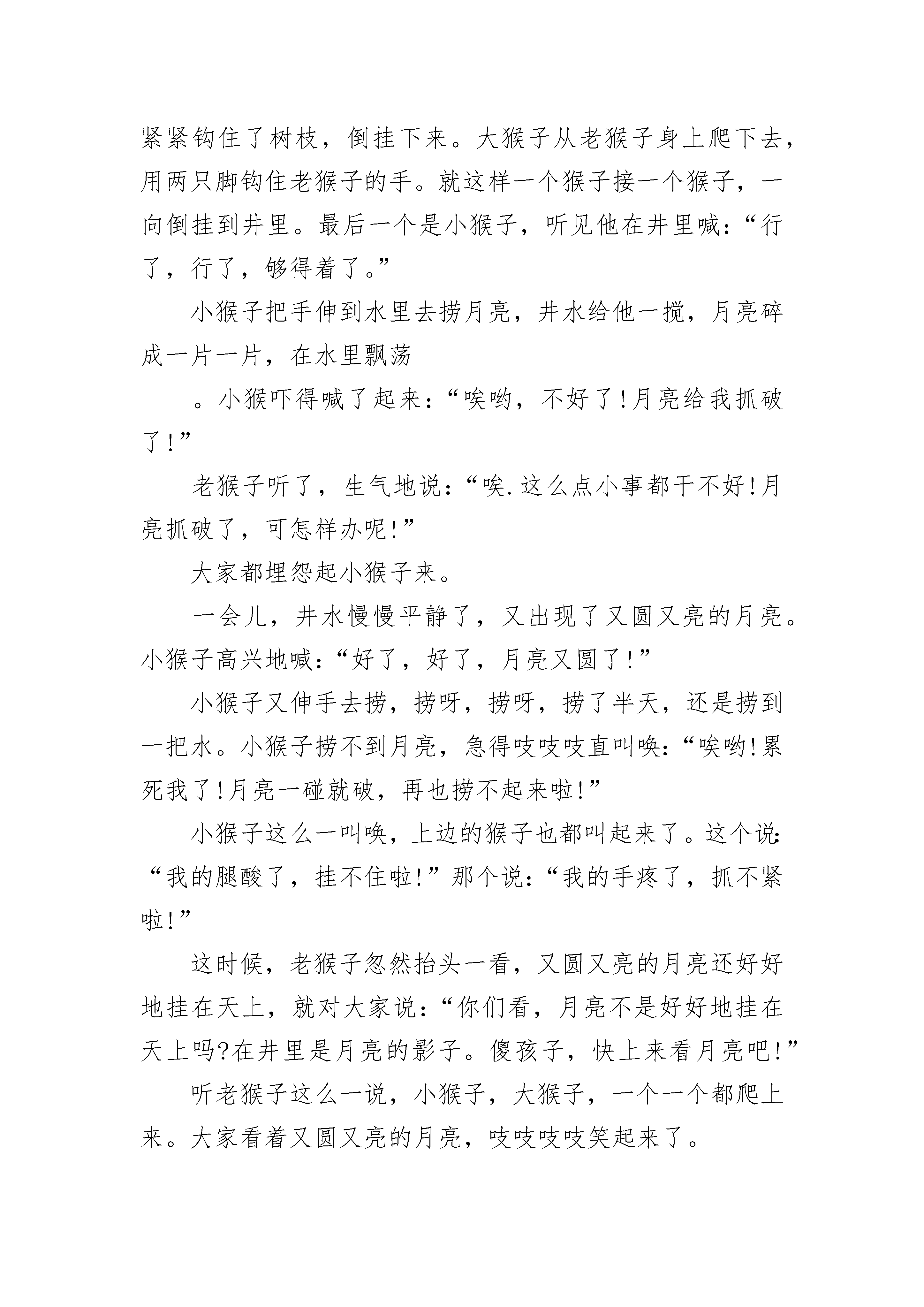 紧紧钩住了树枝，倒挂下来。大猴子从老猴子身上爬下去，用两只脚钩住老猴子的手。就这样一个猴子接一个猴子，一向倒挂到井里。最后一个是小猴子，听见他在井里喊：“行了，行了，够得着了。”

小猴子把手伸到水里去捞月亮，井水给他一搅，月亮碎成一片一片，在水里飘荡

。小猴吓得喊了起来：“唉哟，不好了!月亮给我抓破了!”

老猴子听了，生气地说：“唉.这么点小事都干不好!月亮抓破了，可怎样办呢!”

大家都埋怨起小猴子来。

一会儿，井水慢慢平静了，又出现了又圆又亮的月亮。小猴子高兴地喊：“好了，好了，月亮又圆了!”

小猴子又伸手去捞，捞呀，捞呀，捞了半天，还是捞到一把水。小猴子捞不到月亮，急得吱吱吱直叫唤：“唉哟!累死我了!月亮一碰就破，再也捞不起来啦!”

小猴子这么一叫唤，上边的猴子也都叫起来了。这个说：“我的腿酸了，挂不住啦!”那个说：“我的手疼了，抓不紧啦!”

这时候，老猴子忽然抬头一看，又圆又亮的月亮还好好地挂在天上，就对大家说：“你们看，月亮不是好好地挂在天上吗?在井里是月亮的影子。傻孩子，快上来看月亮吧!”

听老猴子这么一说，小猴子，大猴子，一个一个都爬上来。大家看着又圆又亮的月亮，吱吱吱吱笑起来了。